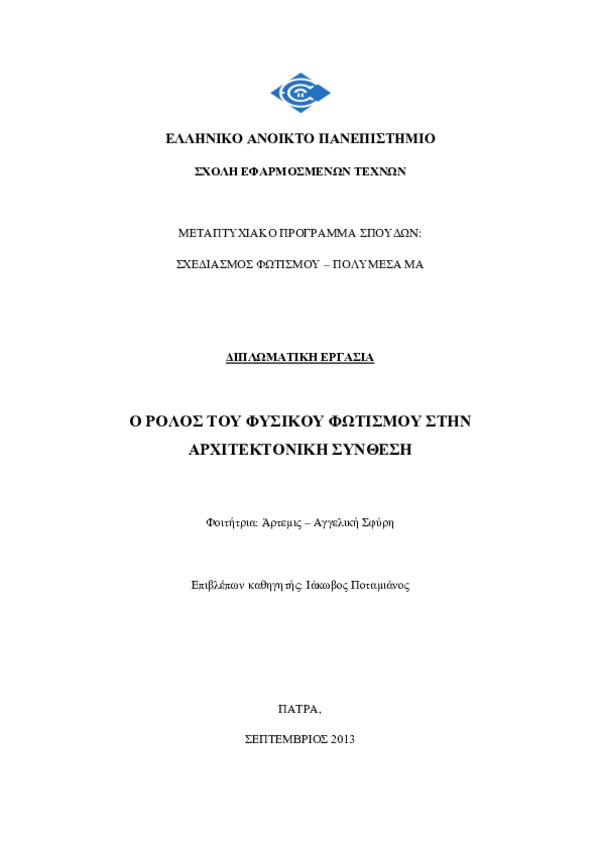 ΕΛΛΗΝΙΚΟ ΑΝΟΙΚΤΟ ΠΑΝΕΠΙΣΤΗΜΙΟ

ΣΧΟΛΗ ΕΦΑΡΜΟΣΜΕΝΩΝ ΤΕΧΝΩΝ

ΜΕΤΑΠΤΥΧΙΑΚΟ ΠΡΟΓΡΑΜΜΑ ΣΠΟΥΔΩΝ:

ΣΧΕΔΙΑΣΜΟΣ ΦΩΤΙΣΜΟΥ – ΠΟΛΥΜΕΣΑ ΜΑ

ΔΙΠΛΩΜΑΤΙΚΗ ΕΡΓΑΣΙΑ

Ο ΡΟΛΟΣ ΤΟΥ ΦΥΣΙΚΟΥ ΦΩΤΙΣΜΟΥ ΣΤΗΝ ΑΡΧΙΤΕΚΤΟΝΙΚΗ ΣΥΝΘΕΣΗ

Φοιτήτρια: Άρτεμις – Αγγελική Σφύρη

Επιβλέπων καθηγητής: Ιάκωβος Ποταμιάνος

ΠΑΤΡΑ,

ΣΕΠΤΕΜΒΡΙΟΣ 2013